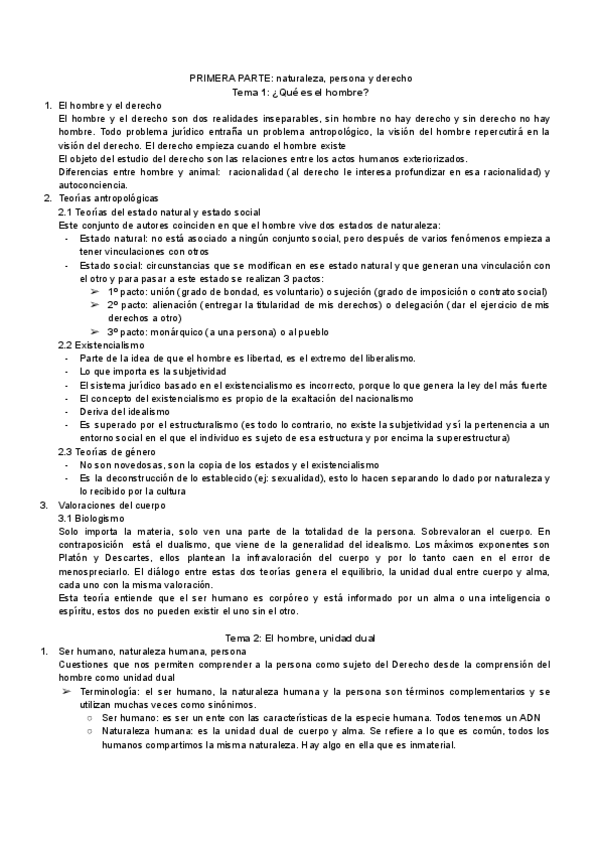 PRIMERA PARTE: naturaleza, persona y derecho
Tema 1: ¿Qué es el hombre?

1. El hombre y el derecho
El hombre y el derecho son dos realidades inseparables, sin hombre no hay derecho y sin derecho no hay hombre. Todo problema jurídico entraña un problema antropológico, la visión del hombre repercutirá en la visión del derecho. El derecho empieza cuando el hombre existe
El objeto del estudio del derecho son las relaciones entre los actos humanos exteriorizados.
Diferencias entre hombre y animal: racionalidad (al derecho le interesa profundizar en esa racionalidad) y autoconciencia.
2. Teorías antropológicas
2.1 Teorías del estado natural y estado social
Este conjunto de autores coinciden en que el hombre vive dos estados de naturaleza:
- Estado natural: no está asociado a ningún conjunto social, pero después de varios fenómenos empieza a tener vinculaciones con otros
- Estado social: circunstancias que se modifican en ese estado natural y que generan una vinculación con el otro y para pasar a este estado se realizan 3 pactos:
➢ 1º pacto: unión (grado de bondad, es voluntario) o sujeción (grado de imposición o contrato social)
➢ 2º pacto: alienación (entregar la titularidad de mis derechos) o delegación (dar el ejercicio de mis derechos a otro)
➢ 3º pacto: monárquico (a una persona) o al pueblo
2.2 Existencialismo
- Parte de la idea de que el hombre es libertad, es el extremo del liberalismo.
- Lo que importa es la subjetividad
- El sistema jurídico basado en el existencialismo es incorrecto, porque lo que genera la ley del más fuerte
- El concepto del existencialismo es propio de la exaltación del nacionalismo
- Deriva del idealismo
- Es superado por el estructuralismo (es todo lo contrario, no existe la subjetividad y sí la pertenencia a un entorno social en el que el individuo es sujeto de esa estructura y por encima la superestructura)
2.3 Teorías de género
- No son novedosas, son la copia de los estados y el existencialismo
- Es la deconstrucción de lo establecido (ej: sexualidad), esto lo hacen separando lo dado por naturaleza y lo recibido por la cultura
3. Valoraciones del cuerpo
3.1 Biologismo
Solo importa la materia, solo ven una parte de la totalidad de la persona. Sobrevaloran el cuerpo. En contraposición está el dualismo, que viene de la generalidad del idealismo. Los máximos exponentes son Platón y Descartes, ellos plantean la infravaloración del cuerpo y por lo tanto caen en el error de menospreciarlo. El diálogo entre estas dos teorías genera el equilibrio, la unidad dual entre cuerpo y alma, cada uno con la misma valoración.
Esta teoría entiende que el ser humano es corpóreo y está informado por un alma o una inteligencia o espíritu, estos dos no pueden existir el uno sin el otro.

Tema 2: El hombre, unidad dual
1. Ser humano, naturaleza humana, persona
Cuestiones que nos permiten comprender a la persona como sujeto del Derecho desde la comprensión del hombre como unidad dual
➢ Terminología: el ser humano, la naturaleza humana y la persona son términos complementarios y se utilizan muchas veces como sinónimos.
○ Ser humano: es ser un ente con las características de la especie humana. Todos tenemos un ADN
○ Naturaleza humana: es la unidad dual de cuerpo y alma. Se refiere a lo que es común, todos los humanos compartimos la misma naturaleza. Hay algo en ella que es inmaterial.